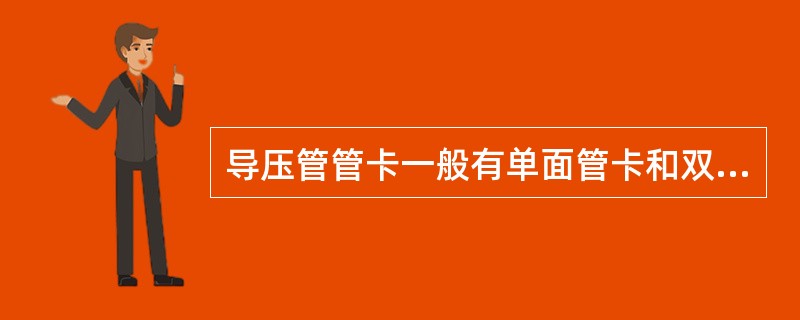 导压管管卡一般有单面管卡和双...